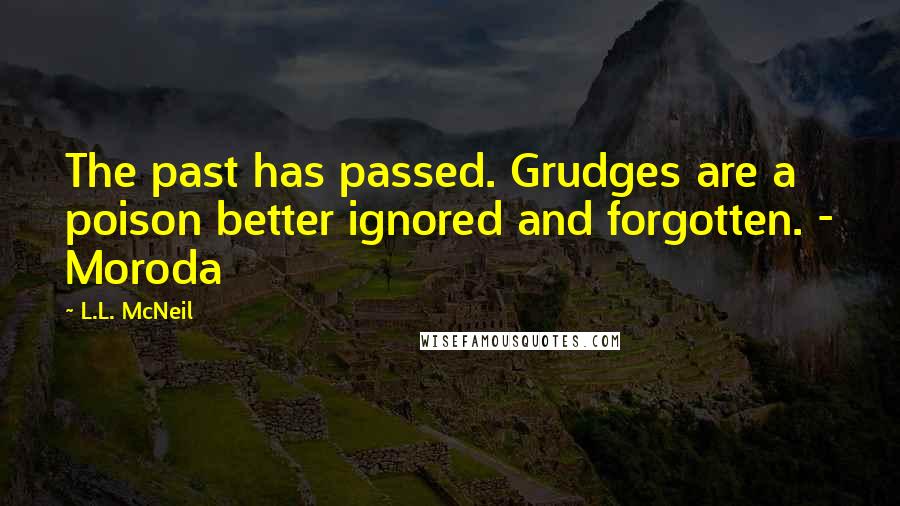 The past has passed. Grudges are a poison better ignored and forgotten. - Moroda

~ L.L. McNeil

WISEFAMOUSQUOTES.COM